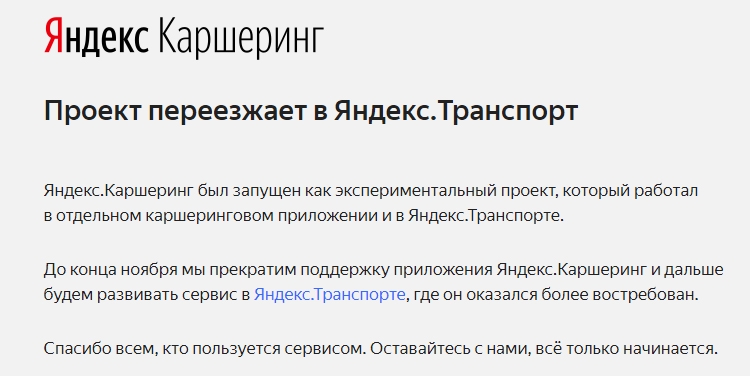 Яндекс Каршеринг

Проект переезжает в Яндекс.Транспорт

Яндекс.Каршеринг был запущен как экспериментальный проект, который работал в отдельном каршеринговом приложении и в Яндекс.Транспорте.

До конца ноября мы прекратим поддержку приложения Яндекс.Каршеринг и дальше будем развивать сервис в Яндекс.Транспорте, где он оказался более востребован.

Спасибо всем, кто пользуется сервисом. Оставайтесь с нами, всё только начинается.